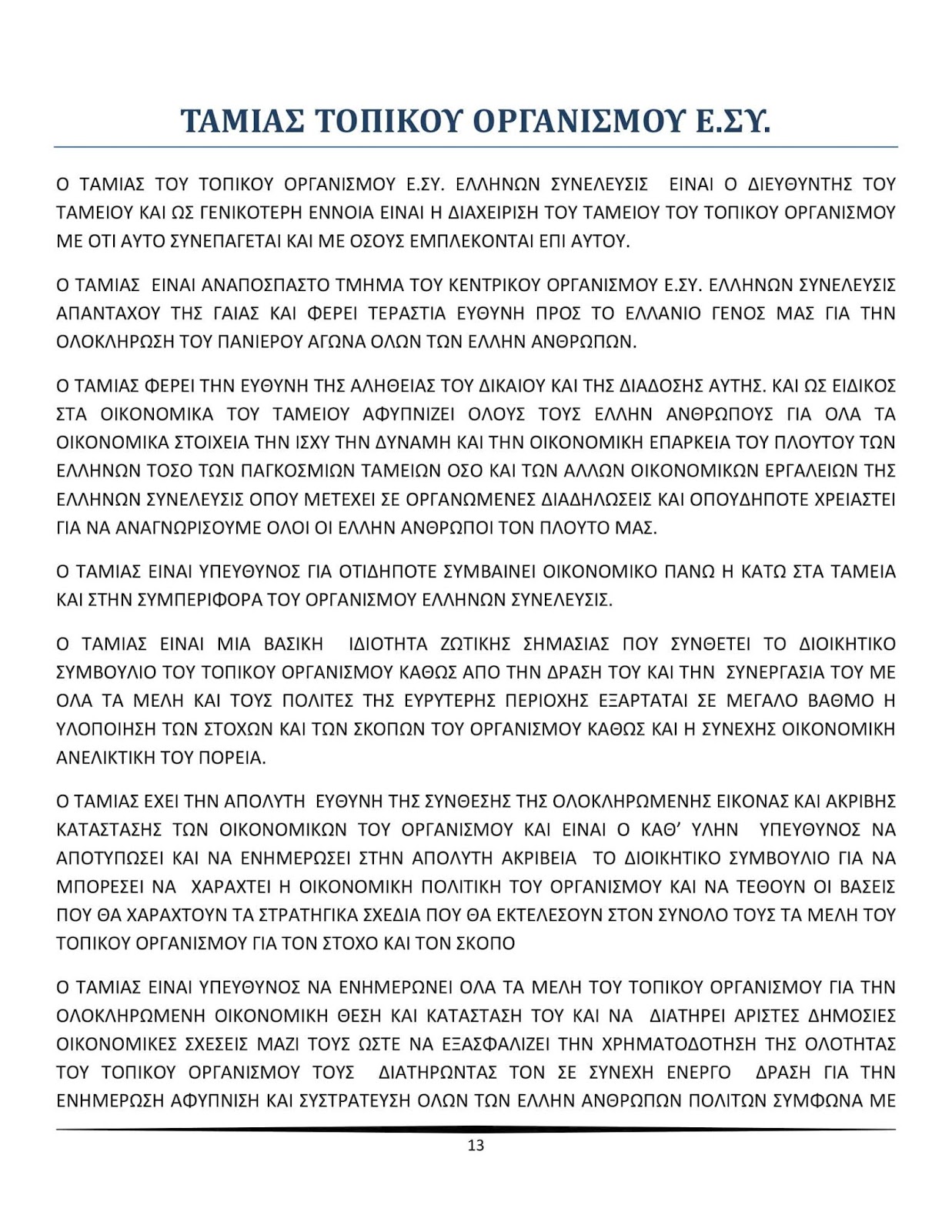 ΤΑΜΙΑΣ ΤΟΠΙΚΟΥ ΟΡΓΑΝΙΣΜΟΥ Ε.ΣΥ.

Ο ΤΑΜΙΑΣ ΤΟΥ ΤΟΠΙΚΟΥ ΟΡΓΑΝΙΣΜΟΥ Ε.ΣΥ. ΕΛΛΗΝΩΝ ΣΥΝΕΛΕΥΣΙΣ ΕΙΝΑΙ Ο ΔΙΕΥΘΥΝΤΗΣ ΤΟΥ ΤΑΜΕΙΟΥ ΚΑΙ ΩΣ ΓΕΝΙΚΟΤΕΡΗ ΕΝΝΟΙΑ ΕΙΝΑΙ Η ΔΙΑΧΕΙΡΙΣΗ ΤΟΥ ΤΑΜΕΙΟΥ ΤΟΥ ΤΟΠΙΚΟΥ ΟΡΓΑΝΙΣΜΟΥ ΜΕ ΟΤΙ ΑΥΤΟ ΣΥΝΕΠΑΓΕΤΑΙ ΚΑΙ ΜΕ ΟΣΟΥΣ ΕΜΠΛΕΚΟΝΤΑΙ ΕΠΙ ΑΥΤΟΥ.

Ο ΤΑΜΙΑΣ ΕΙΝΑΙ ΑΝΑΠΟΣΠΑΣΤΟ ΤΜΗΜΑ ΤΟΥ ΚΕΝΤΡΙΚΟΥ ΟΡΓΑΝΙΣΜΟΥ Ε.ΣΥ. ΕΛΛΗΝΩΝ ΣΥΝΕΛΕΥΣΙΣ ΑΠΑΝΤΑΧΟΥ ΤΗΣ ΓΑΙΑΣ ΚΑΙ ΦΕΡΕΙ ΤΕΡΑΣΤΙΑ ΕΥΘΥΝΗ ΠΡΟΣ ΤΟ ΕΛΛΑΝΙΟ ΓΕΝΟΣ ΜΑΣ ΓΙΑ ΤΗΝ ΟΛΟΚΛΗΡΩΣΗ ΤΟΥ ΠΑΝΙΕΡΟΥ ΑΓΩΝΑ ΟΛΩΝ ΤΩΝ ΕΛΛΗΝ ΑΝΘΡΩΠΩΝ.

Ο ΤΑΜΙΑΣ ΦΕΡΕΙ ΤΗΝ ΕΥΘΥΝΗ ΤΗΣ ΑΛΗΘΕΙΑΣ ΤΟΥ ΔΙΚΑΙΟΥ ΚΑΙ ΤΗΣ ΔΙΑΔΟΣΗΣ ΑΥΤΗΣ. ΚΑΙ ΩΣ ΕΙΔΙΚΟΣ ΣΤΑ ΟΙΚΟΝΟΜΙΚΑ ΤΟΥ ΤΑΜΕΙΟΥ ΑΦΥΠΝΙΖΕΙ ΟΛΟΥΣ ΤΟΥΣ ΕΛΛΗΝ ΑΝΘΡΩΠΟΥΣ ΓΙΑ ΟΛΑ ΤΑ ΟΙΚΟΝΟΜΙΚΑ ΣΤΟΙΧΕΙΑ ΤΗΝ ΙΣΧΥ ΤΗΝ ΔΥΝΑΜΗ ΚΑΙ ΤΗΝ ΟΙΚΟΝΟΜΙΚΗ ΕΠΑΡΚΕΙΑ ΤΟΥ ΠΛΟΥΤΟΥ ΤΩΝ ΕΛΛΗΝΩΝ ΤΟΣΟ ΤΩΝ ΠΑΓΚΟΣΜΙΩΝ ΤΑΜΕΙΩΝ ΟΣΟ ΚΑΙ ΤΩΝ ΑΛΛΩΝ ΟΙΚΟΝΟΜΙΚΩΝ ΕΡΓΑΛΕΙΩΝ ΤΗΣ ΕΛΛΗΝΩΝ ΣΥΝΕΛΕΥΣΙΣ ΟΠΟΥ ΜΕΤΕΧΕΙ ΣΕ ΟΡΓΑΝΩΜΕΝΕΣ ΔΙΑΔΗΛΩΣΕΙΣ ΚΑΙ ΟΠΟΥΔΗΠΟΤΕ ΧΡΕΙΑΣΤΕΙ ΓΙΑ ΝΑ ΑΝΑΓΝΩΡΙΣΟΥΜΕ ΟΛΟΙ ΟΙ ΕΛΛΗΝ ΑΝΘΡΩΠΟΙ ΤΟΝ ΠΛΟΥΤΟ ΜΑΣ.

Ο ΤΑΜΙΑΣ ΕΙΝΑΙ ΥΠΕΥΘΥΝΟΣ ΓΙΑ ΟΤΙΔΗΠΟΤΕ ΣΥΜΒΑΙΝΕΙ ΟΙΚΟΝΟΜΙΚΟ ΠΑΝΩ Η ΚΑΤΩ ΣΤΑ ΤΑΜΕΙΑ ΚΑΙ ΣΤΗΝ ΣΥΜΠΕΡΙΦΟΡΑ ΤΟΥ ΟΡΓΑΝΙΣΜΟΥ ΕΛΛΗΝΩΝ ΣΥΝΕΛΕΥΣΙΣ.

Ο ΤΑΜΙΑΣ ΕΙΝΑΙ ΜΙΑ ΒΑΣΙΚΗ ΙΔΙΟΤΗΤΑ ΖΩΤΙΚΗΣ ΣΗΜΑΣΙΑΣ ΠΟΥ ΣΥΝΘΕΤΕΙ ΤΟ ΔΙΟΙΚΗΤΙΚΟ ΣΥΜΒΟΥΛΙΟ ΤΟΥ ΤΟΠΙΚΟΥ ΟΡΓΑΝΙΣΜΟΥ ΚΑΘΩΣ ΑΠΟ ΤΗΝ ΔΡΑΣΗ ΤΟΥ ΚΑΙ ΤΗΝ ΣΥΝΕΡΓΑΣΙΑ ΤΟΥ ΜΕ ΟΛΑ ΤΑ ΜΕΛΗ ΚΑΙ ΤΟΥΣ ΠΟΛΙΤΕΣ ΤΗΣ ΕΥΡΥΤΕΡΗΣ ΠΕΡΙΟΧΗΣ ΕΞΑΡΤΑΤΑΙ ΣΕ ΜΕΓΑΛΟ ΒΑΘΜΟ Η ΥΛΟΠΟΙΗΣΗ ΤΩΝ ΣΤΟΧΩΝ ΚΑΙ ΤΩΝ ΣΚΟΠΩΝ ΤΟΥ ΟΡΓΑΝΙΣΜΟΥ ΚΑΘΩΣ ΚΑΙ Η ΣΥΝΕΧΗΣ ΟΙΚΟΝΟΜΙΚΗ ΑΝΕΛΙΚΤΙΚΗ ΤΟΥ ΠΟΡΕΙΑ.

Ο ΤΑΜΙΑΣ ΕΧΕΙ ΤΗΝ ΑΠΟΛΥΤΗ ΕΥΘΥΝΗ ΤΗΣ ΣΥΝΘΕΣΗΣ ΤΗΣ ΟΛΟΚΛΗΡΩΜΕΝΗΣ ΕΙΚΟΝΑΣ ΚΑΙ ΑΚΡΙΒΗΣ ΚΑΤΑΣΤΑΣΗΣ ΤΩΝ ΟΙΚΟΝΟΜΙΚΩΝ ΤΟΥ ΟΡΓΑΝΙΣΜΟΥ ΚΑΙ ΕΙΝΑΙ Ο ΚΑΘ' ΥΛΗΝ ΥΠΕΥΘΥΝΟΣ ΝΑ ΑΠΟΤΥΠΩΣΕΙ ΚΑΙ ΝΑ ΕΝΗΜΕΡΩΣΕΙ ΣΤΗΝ ΑΠΟΛΥΤΗ ΑΚΡΙΒΕΙΑ ΤΟ ΔΙΟΙΚΗΤΙΚΟ ΣΥΜΒΟΥΛΙΟ ΓΙΑ ΝΑ ΜΠΟΡΕΣΕΙ ΝΑ ΧΑΡΑΧΤΕΙ Η ΟΙΚΟΝΟΜΙΚΗ ΠΟΛΙΤΙΚΗ ΤΟΥ ΟΡΓΑΝΙΣΜΟΥ ΚΑΙ ΝΑ ΤΕΘΟΥΝ ΟΙ ΒΑΣΕΙΣ ΠΟΥ ΘΑ ΧΑΡΑΧΤΟΥΝ ΤΑ ΣΤΡΑΤΗΓΙΚΑ ΣΧΕΔΙΑ ΠΟΥ ΘΑ ΕΚΤΕΛΕΣΟΥΝ ΣΤΟΝ ΣΥΝΟΛΟ ΤΟΥΣ ΤΑ ΜΕΛΗ ΤΟΥ ΤΟΠΙΚΟΥ ΟΡΓΑΝΙΣΜΟΥ ΓΙΑ ΤΟΝ ΣΤΟΧΟ ΚΑΙ ΤΟΝ ΣΚΟΠΟ

Ο ΤΑΜΙΑΣ ΕΙΝΑΙ ΥΠΕΥΘΥΝΟΣ ΝΑ ΕΝΗΜΕΡΩΝΕΙ ΟΛΑ ΤΑ ΜΕΛΗ ΤΟΥ ΤΟΠΙΚΟΥ ΟΡΓΑΝΙΣΜΟΥ ΓΙΑ ΤΗΝ ΟΛΟΚΛΗΡΩΜΕΝΗ ΟΙΚΟΝΟΜΙΚΗ ΘΕΣΗ ΚΑΙ ΚΑΤΑΣΤΑΣΗ ΤΟΥ ΚΑΙ ΝΑ ΔΙΑΤΗΡΕΙ ΑΡΙΣΤΕΣ ΔΗΜΟΣΙΕΣ ΟΙΚΟΝΟΜΙΚΕΣ ΣΧΕΣΕΙΣ ΜΑΖΙ ΤΟΥΣ ΩΣΤΕ ΝΑ ΕΞΑΣΦΑΛΙΖΕΙ ΤΗΝ ΧΡΗΜΑΤΟΔΟΤΗΣΗ ΤΗΣ ΟΛΟΤΗΤΑΣ ΤΟΥ ΤΟΠΙΚΟΥ ΟΡΓΑΝΙΣΜΟΥ ΤΟΥΣ ΔΙΑΤΗΡΩΝΤΑΣ ΤΟΝ ΣΕ ΣΥΝΕΧΗ ΕΝΕΡΓΟ ΔΡΑΣΗ ΓΙΑ ΤΗΝ ΕΝΗΜΕΡΩΣΗ ΑΦΥΠΝΙΣΗ ΚΑΙ ΣΥΣΤΡΑΤΕΥΣΗ ΟΛΩΝ ΤΩΝ ΕΛΛΗΝ ΑΝΘΡΩΠΩΝ ΠΟΛΙΤΩΝ ΣΥΜΦΩΝΑ ΜΕ

13